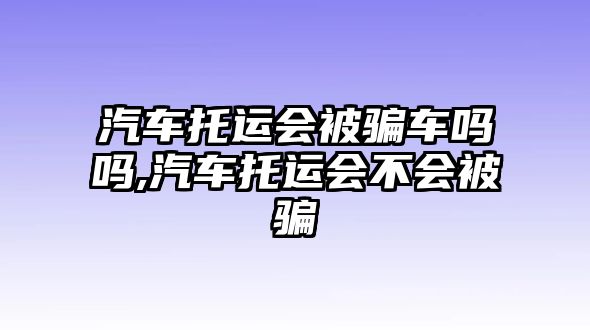 汽车托运会被骗车吗吗,汽车托运会不会被骗